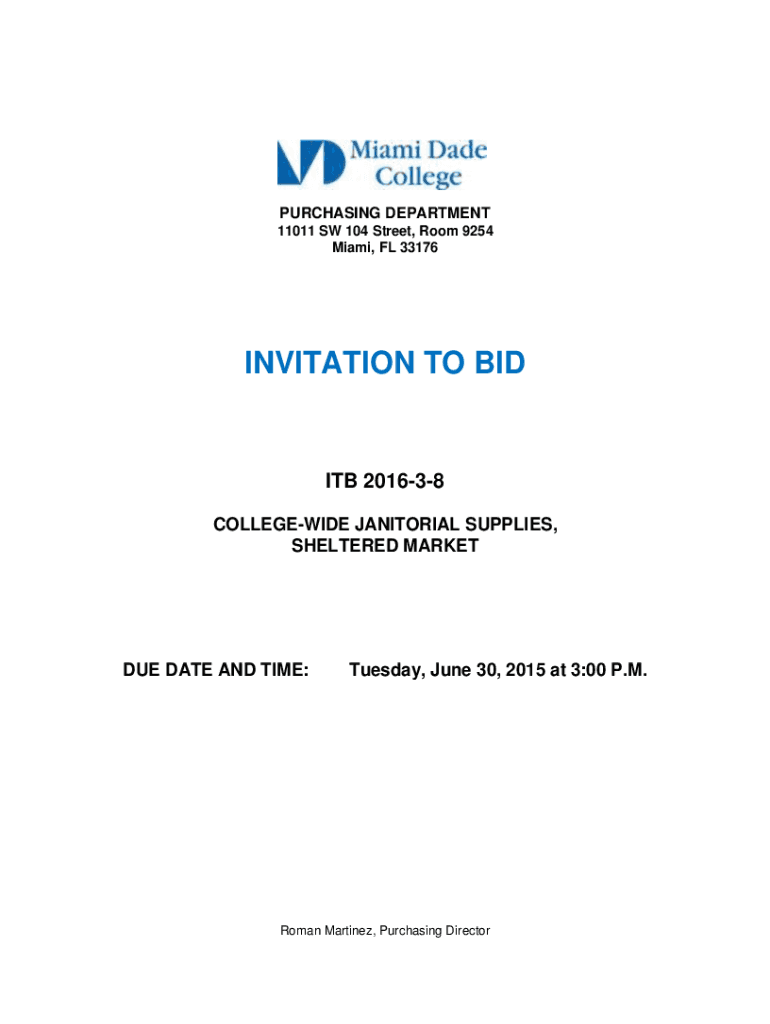 Miami Dade College

PURCHASING DEPARTMENT
11011 SW 104 Street, Room 9254
Miami, FL 33176

INVITATION TO BID

ITB 2016-3-8

COLLEGE-WIDE JANITORIAL SUPPLIES,
SHELTERED MARKET

DUE DATE AND TIME: Tuesday, June 30, 2015 at 3:00 P.M.

Roman Martinez, Purchasing Director